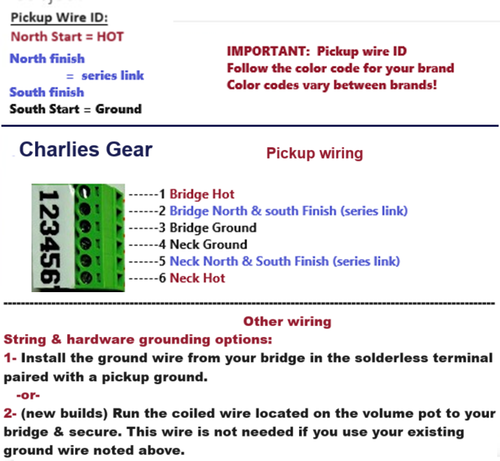 Pickup Wire ID:
North Start = HOT
North finish
= series link
South finish
South Start = Ground

IMPORTANT: Pickup wire ID
Follow the color code for your brand
Color codes vary between brands!

Charlies Gear

Pickup wiring

123456

------1 Bridge Hot
------2 Bridge North & south Finish (series link)
------3 Bridge Ground
------4 Neck Ground
------5 Neck North & South Finish (series link)
------6 Neck Hot

Other wiring
String & hardware grounding options:
1- Install the ground wire from your bridge in the solderless terminal paired with a pickup ground.
-or-
2- (new builds) Run the coiled wire located on the volume pot to your bridge & secure. This wire is not needed if you use your existing ground wire noted above.